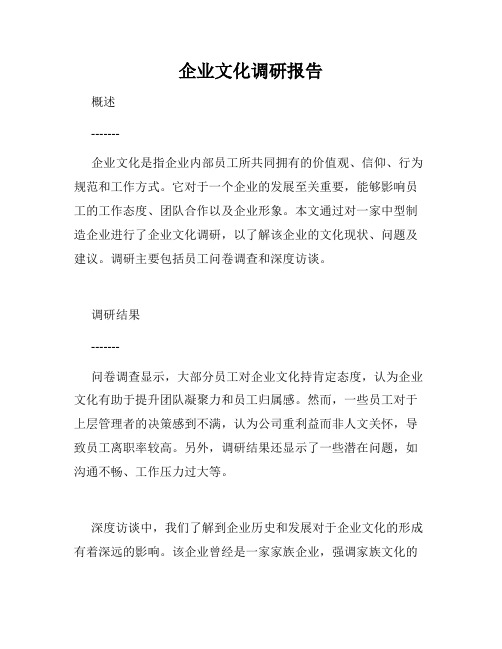 企业文化调研报告

概述

-------

企业文化是指企业内部员工所共同拥有的价值观、信仰、行为规范和工作方式。它对于一个企业的发展至关重要，能够影响员工的工作态度、团队合作以及企业形象。本文通过对一家中型制造企业进行了企业文化调研，以了解该企业的文化现状、问题及建议。调研主要包括员工问卷调查和深度访谈。

调研结果

-------

问卷调查显示，大部分员工对企业文化持肯定态度，认为企业文化有助于提升团队凝聚力和员工归属感。然而，一些员工对于上层管理者的决策感到不满，认为公司重利益而非人文关怀，导致员工离职率较高。另外，调研结果还显示了一些潜在问题，如沟通不畅、工作压力过大等。

深度访谈中，我们了解到企业历史和发展对于企业文化的形成有着深远的影响。该企业曾经是一家家族企业，强调家族文化的